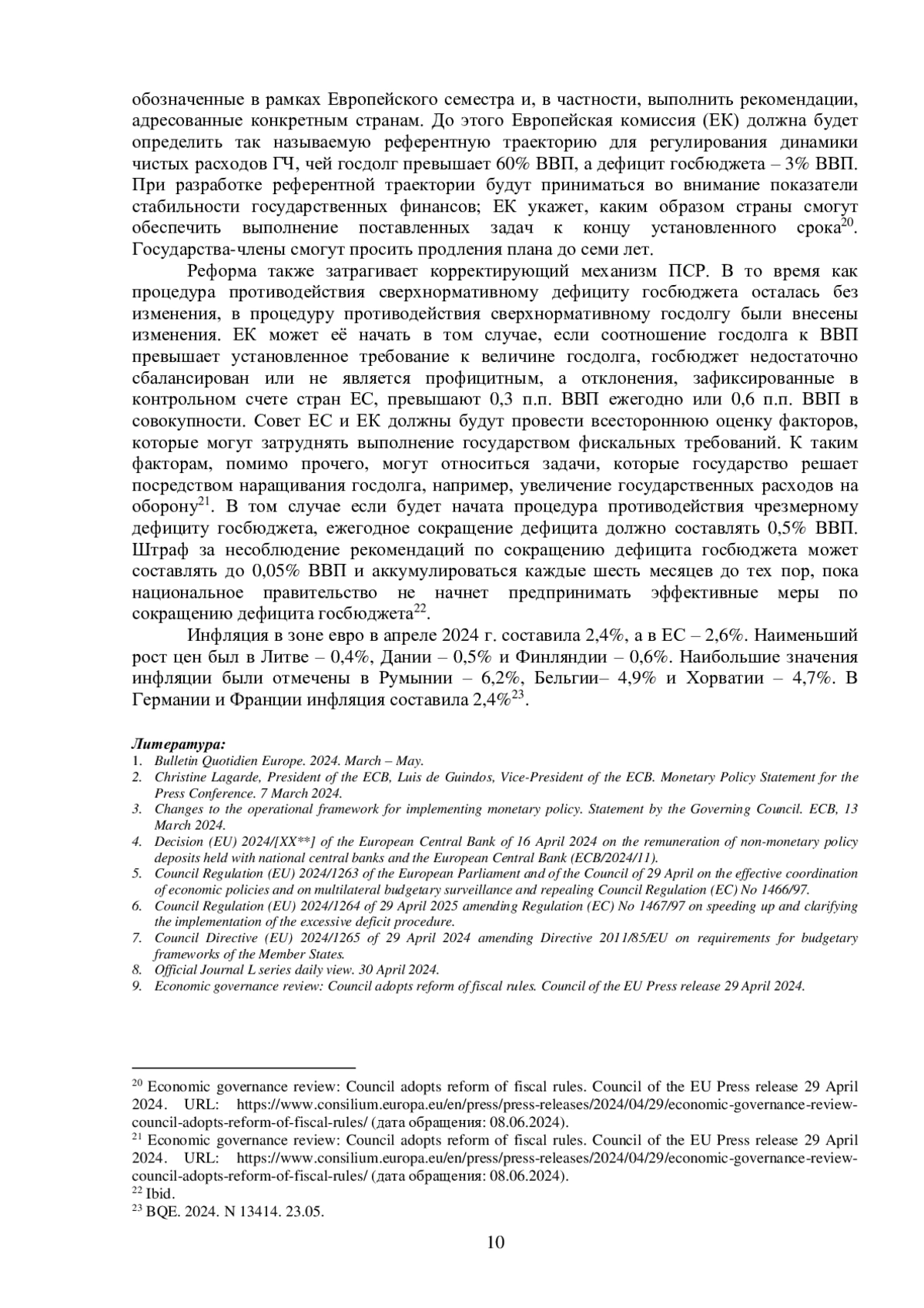 обозначенные в рамках Европейского семестра и, в частности, выполнить рекомендации, адресованные конкретным странам. До этого Европейская комиссия (ЕК) должна будет определить так называемую референтную траекторию для регулирования динамики чистых расходов ГЧ, чей госдолг превышает 60% ВВП, а дефицит госбюджета – 3% ВВП. При разработке референтной траектории будут приниматься во внимание показатели стабильности государственных финансов; ЕК укажет, каким образом страны смогут обеспечить выполнение поставленных задач к концу установленного срока$^{20}$. Государства-члены смогут просить продления плана до семи лет.

Реформа также затрагивает корректирующий механизм ПСР. В то время как процедура противодействия сверхнормативному дефициту госбюджета осталась без изменения, в процедуру противодействия сверхнормативному госдолгу были внесены изменения. ЕК может её начать в том случае, если соотношение госдолга к ВВП превышает установленное требование к величине госдолга, госбюджет недостаточно сбалансирован или не является профицитным, а отклонения, зафиксированные в контрольном счете стран ЕС, превышают 0,3 п.п. ВВП ежегодно или 0,6 п.п. ВВП в совокупности. Совет ЕС и ЕК должны будут провести всестороннюю оценку факторов, которые могут затруднять выполнение государством фискальных требований. К таким факторам, помимо прочего, могут относиться задачи, которые государство решает посредством наращивания госдолга, например, увеличение государственных расходов на оборону$^{21}$. В том случае если будет начата процедура противодействия чрезмерному дефициту госбюджета, ежегодное сокращение дефицита должно составлять 0,5% ВВП. Штраф за несоблюдение рекомендаций по сокращению дефицита госбюджета может составлять до 0,05% ВВП и аккумулироваться каждые шесть месяцев до тех пор, пока национальное правительство не начнет предпринимать эффективные меры по сокращению дефицита госбюджета$^{22}$.

Инфляция в зоне евро в апреле 2024 г. составила 2,4%, а в ЕС – 2,6%. Наименьший рост цен был в Литве – 0,4%, Дании – 0,5% и Финляндии – 0,6%. Наибольшие значения инфляции были отмечены в Румынии – 6,2%, Бельгии– 4,9% и Хорватии – 4,7%. В Германии и Франции инфляция составила 2,4%$^{23}$.

Литература:
1. Bulletin Quotidien Europe. 2024. March – May.
2. Christine Lagarde, President of the ECB, Luis de Guindos, Vice-President of the ECB. Monetary Policy Statement for the Press Conference. 7 March 2024.
3. Changes to the operational framework for implementing monetary policy. Statement by the Governing Council. ECB, 13 March 2024.
4. Decision (EU) 2024/[XX**] of the European Central Bank of 16 April 2024 on the remuneration of non-monetary policy deposits held with national central banks and the European Central Bank (ECB/2024/11).
5. Council Regulation (EU) 2024/1263 of the European Parliament and of the Council of 29 April on the effective coordination of economic policies and on multilateral budgetary surveillance and repealing Council Regulation (EC) No 1466/97.
6. Council Regulation (EU) 2024/1264 of 29 April 2025 amending Regulation (EC) No 1467/97 on speeding up and clarifying the implementation of the excessive deficit procedure.
7. Council Directive (EU) 2024/1265 of 29 April 2024 amending Directive 2011/85/EU on requirements for budgetary frameworks of the Member States.
8. Official Journal L series daily view. 30 April 2024.
9. Economic governance review: Council adopts reform of fiscal rules. Council of the EU Press release 29 April 2024.

$^{20}$ Economic governance review: Council adopts reform of fiscal rules. Council of the EU Press release 29 April 2024. URL: https://www.consilium.europa.eu/en/press/press-releases/2024/04/29/economic-governance-review-council-adopts-reform-of-fiscal-rules/ (дата обращения: 08.06.2024).
$^{21}$ Economic governance review: Council adopts reform of fiscal rules. Council of the EU Press release 29 April 2024. URL: https://www.consilium.europa.eu/en/press/press-releases/2024/04/29/economic-governance-review-council-adopts-reform-of-fiscal-rules/ (дата обращения: 08.06.2024).
$^{22}$ Ibid.
$^{23}$ BQE. 2024. N 13414. 23.05.

10